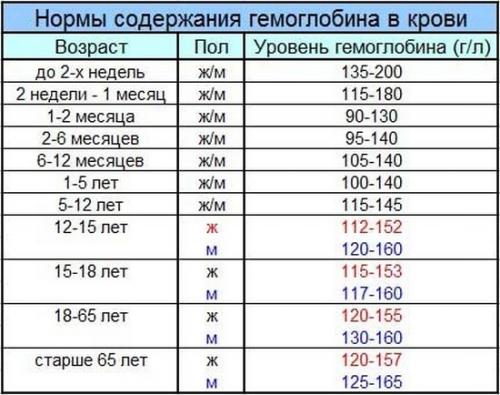 Нормы содержания гемоглобина в крови

| Возраст | Пол | Уровень гемоглобина (г/л) |
|---|---|---|
| до 2-х недель | ж/м | 135-200 |
| 2 недели - 1 месяц | ж/м | 115-180 |
| 1-2 месяца | ж/м | 90-130 |
| 2-6 месяцев | ж/м | 95-140 |
| 6-12 месяцев | ж/м | 105-140 |
| 1-5 лет | ж/м | 100-140 |
| 5-12 лет | ж/м | 115-145 |
| 12-15 лет | ж | 112-152 |
| | м | 120-160 |
| 15-18 лет | ж | 115-153 |
| | м | 117-160 |
| 18-65 лет | ж | 120-155 |
| | м | 130-160 |
| старше 65 лет | ж | 120-157 |
| | м | 125-165 |